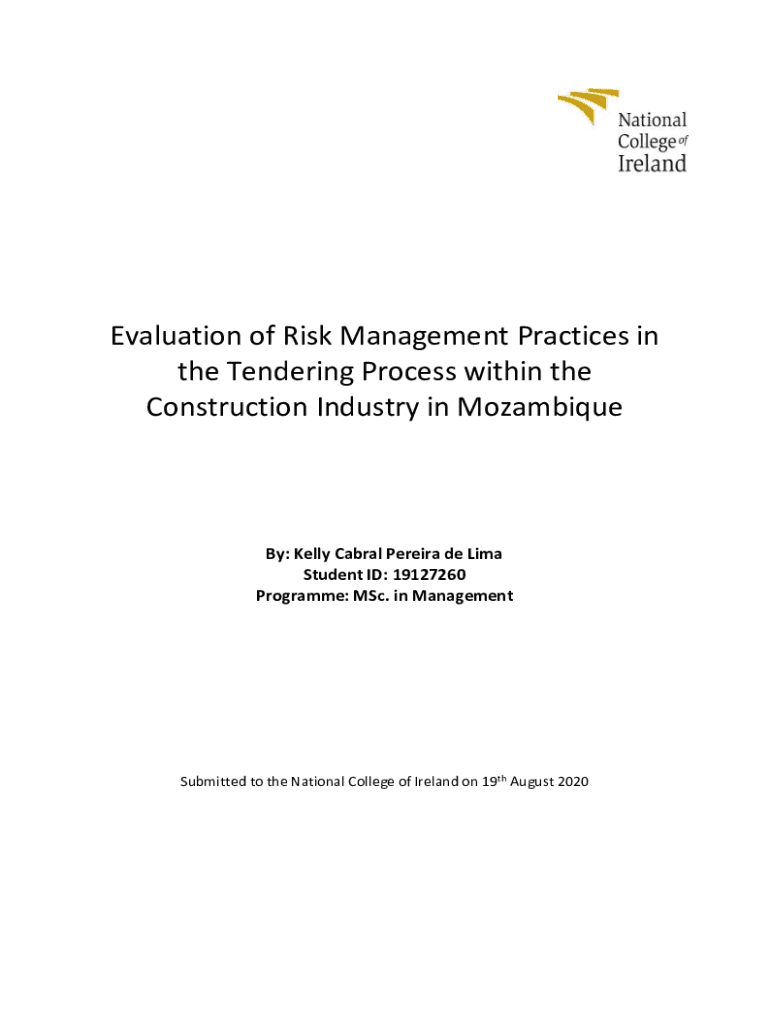 National
College of
Ireland

Evaluation of Risk Management Practices in the Tendering Process within the Construction Industry in Mozambique

By: Kelly Cabral Pereira de Lima
Student ID: 19127260
Programme: MSc. in Management

Submitted to the National College of Ireland on 19th August 2020